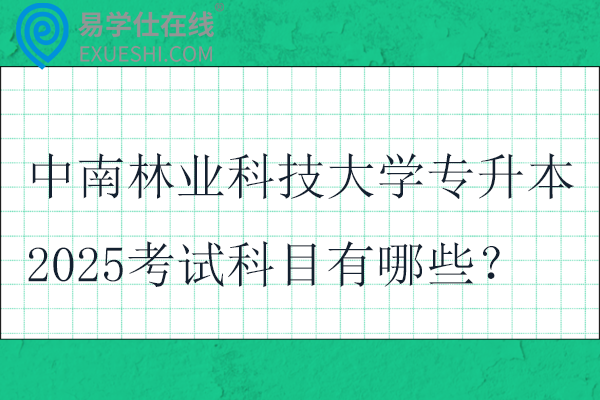 易学仕在线®
EXUESHI.COM

中南林业科技大学专升本2025考试科目有哪些？